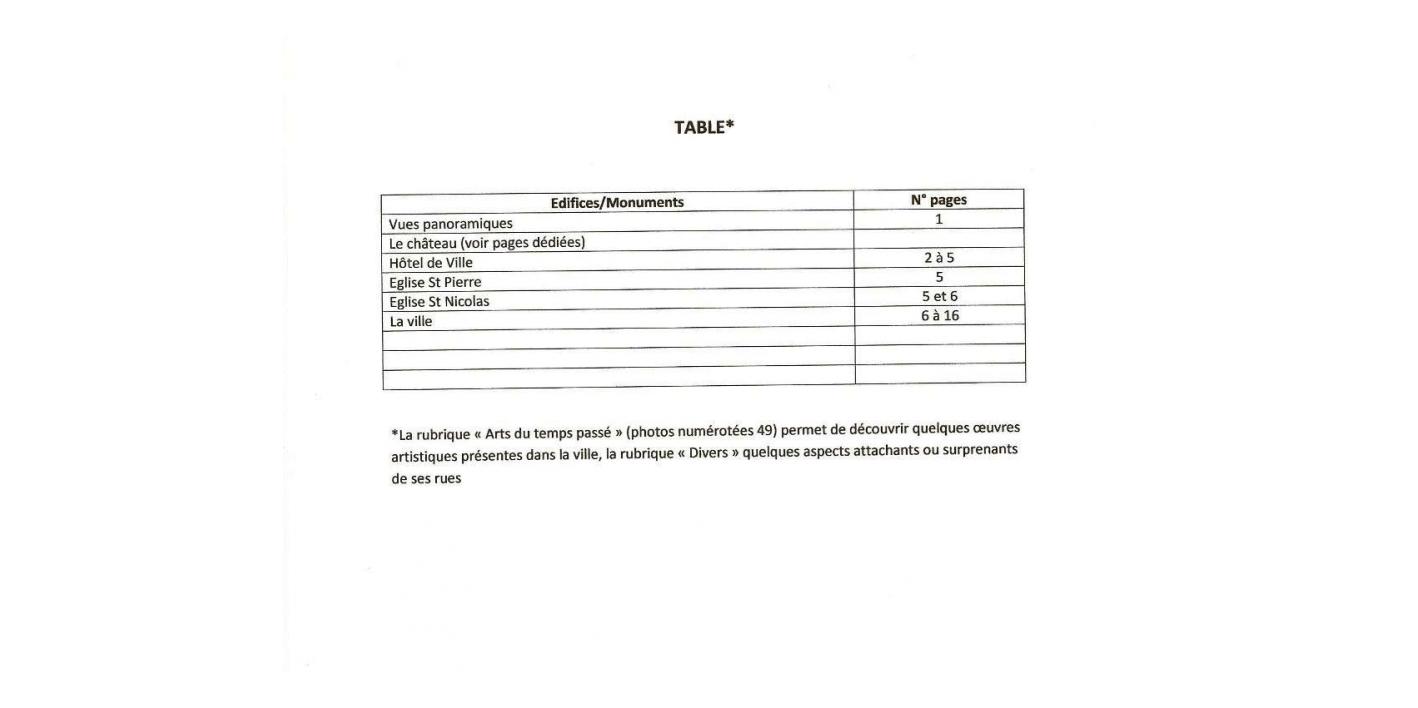 TABLE*

| Edifices/Monuments | N° pages |
|---|---|
| Vues panoramiques | 1 |
| Le château (voir pages dédiées) | |
| Hôtel de Ville | 2 à 5 |
| Eglise St Pierre | 5 |
| Eglise St Nicolas | 5 et 6 |
| La ville | 6 à 16 |
| | |
| | |
| | |

*La rubrique « Arts du temps passé » (photos numérotées 49) permet de découvrir quelques œuvres artistiques présentes dans la ville, la rubrique « Divers » quelques aspects attachants ou surprenants de ses rues